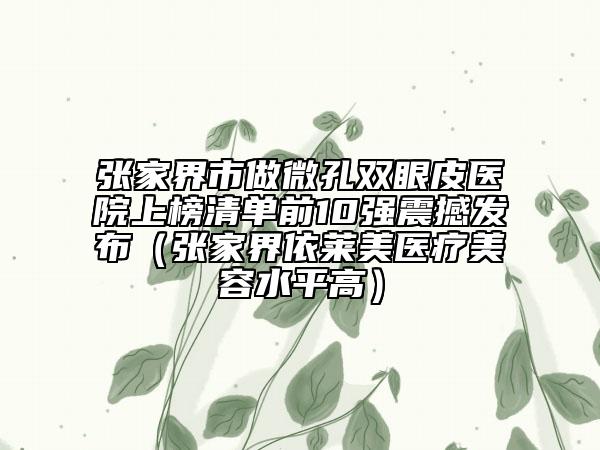 张家界市做微孔双眼皮医院上榜清单前10强震撼发布（张家界依莱美医疗美容水平高）